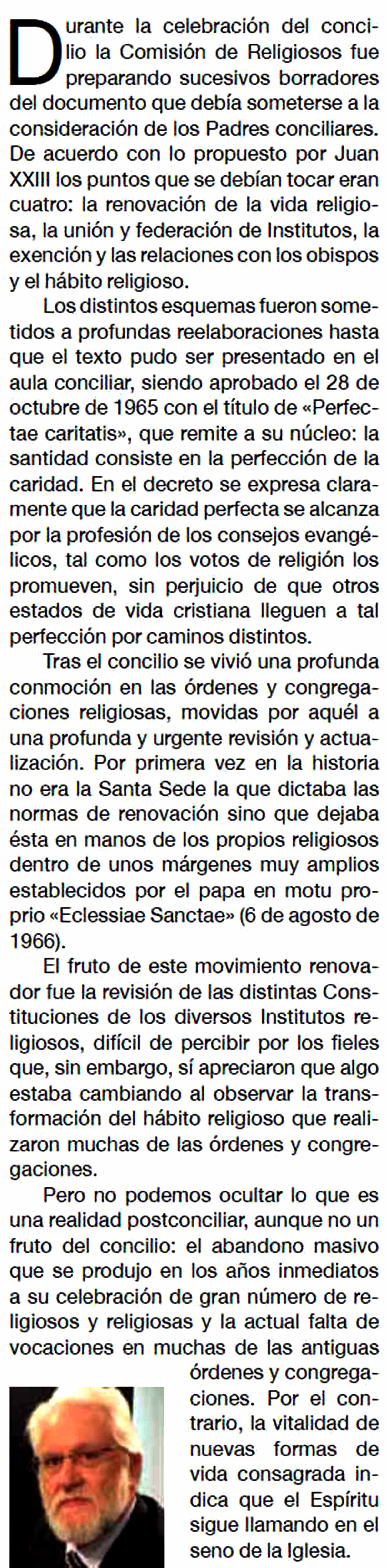 Durante la celebración del concilio la Comisión de Religiosos fue preparando sucesivos borradores del documento que debía someterse a la consideración de los Padres conciliares. De acuerdo con lo propuesto por Juan XXIII los puntos que se debían tocar eran cuatro: la renovación de la vida religiosa, la unión y federación de Institutos, la exención y las relaciones con los obispos y el hábito religioso.

Los distintos esquemas fueron sometidos a profundas reelaboraciones hasta que el texto pudo ser presentado en el aula conciliar, siendo aprobado el 28 de octubre de 1965 con el título de «Perfectae caritatis», que remite a su núcleo: la santidad consiste en la perfección de la caridad. En el decreto se expresa claramente que la caridad perfecta se alcanza por la profesión de los consejos evangélicos, tal como los votos de religión los promueven, sin perjuicio de que otros estados de vida cristiana lleguen a tal perfección por caminos distintos.

Tras el concilio se vivió una profunda conmoción en las órdenes y congregaciones religiosas, movidas por aquél a una profunda y urgente revisión y actualización. Por primera vez en la historia no era la Santa Sede la que dictaba las normas de renovación sino que dejaba ésta en manos de los propios religiosos dentro de unos márgenes muy amplios establecidos por el papa en motu proprio «Eclessiae Sanctae» (6 de agosto de 1966).

El fruto de este movimiento renovador fue la revisión de las distintas Constituciones de los diversos Institutos religiosos, difícil de percibir por los fieles que, sin embargo, sí apreciaron que algo estaba cambiando al observar la transformación del hábito religioso que realizaron muchas de las órdenes y congregaciones.

Pero no podemos ocultar lo que es una realidad postconciliar, aunque no un fruto del concilio: el abandono masivo que se produjo en los años inmediatos a su celebración de gran número de religiosos y religiosas y la actual falta de vocaciones en muchas de las antiguas órdenes y congregaciones. Por el contrario, la vitalidad de nuevas formas de vida consagrada indica que el Espíritu sigue llamando en el seno de la Iglesia.